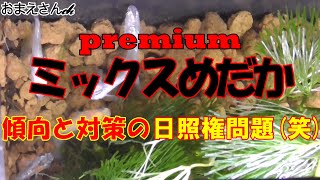 おまえさんch

premium

ミックスめだか

傾向と対策の日照権問題（笑）